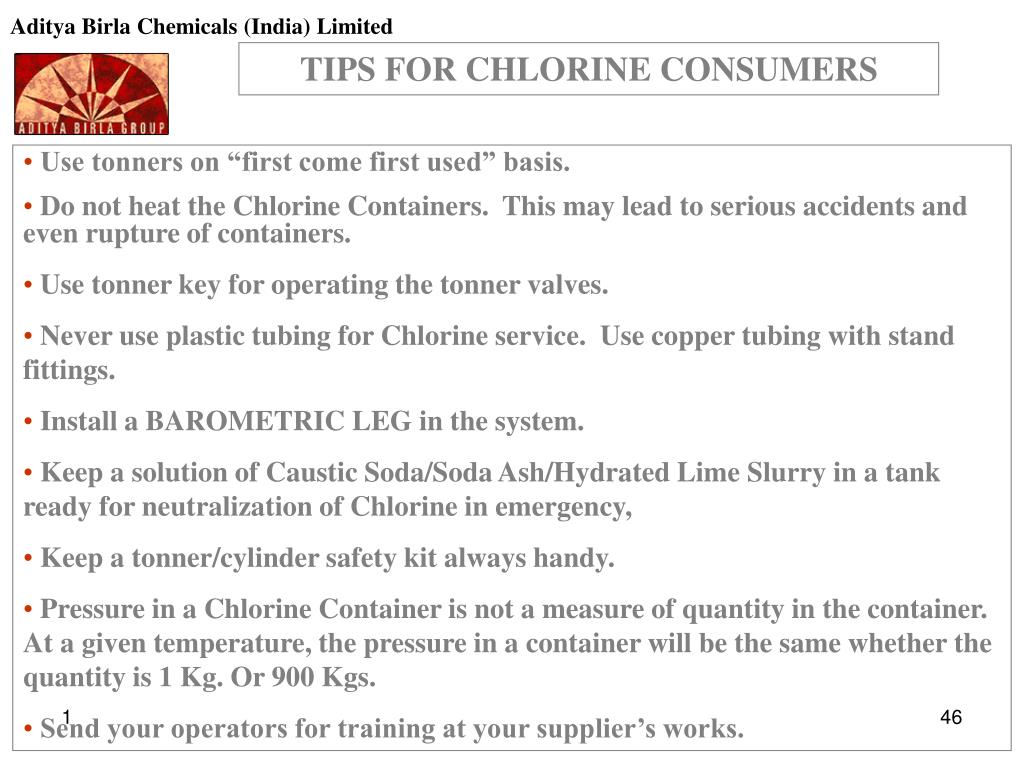 Aditya Birla Chemicals (India) Limited

ADITYA BIRLA GROUP

TIPS FOR CHLORINE CONSUMERS

• Use tonners on “first come first used” basis.

• Do not heat the Chlorine Containers. This may lead to serious accidents and even rupture of containers.

• Use tonner key for operating the tonner valves.

• Never use plastic tubing for Chlorine service. Use copper tubing with stand fittings.

• Install a BAROMETRIC LEG in the system.

• Keep a solution of Caustic Soda/Soda Ash/Hydrated Lime Slurry in a tank ready for neutralization of Chlorine in emergency,

• Keep a tonner/cylinder safety kit always handy.

• Pressure in a Chlorine Container is not a measure of quantity in the container. At a given temperature, the pressure in a container will be the same whether the quantity is 1 Kg. Or 900 Kgs.

• Send your operators for training at your supplier’s works.

1

46